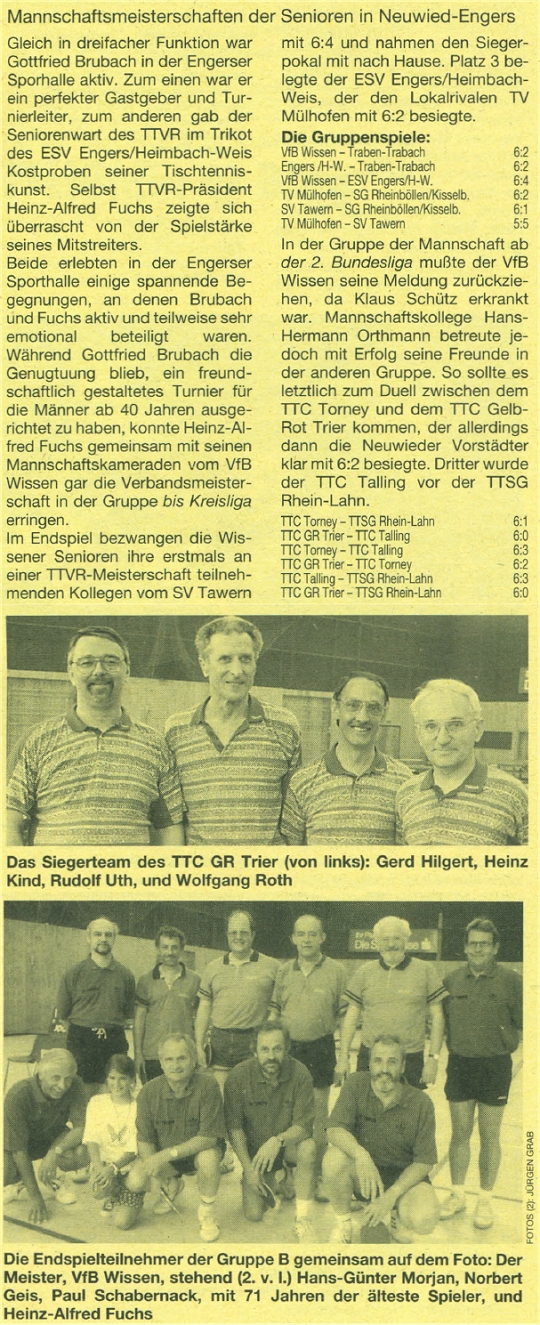 Mannschaftsmeisterschaften der Senioren in Neuwied-Engers

Gleich in dreifacher Funktion war Gottfried Brubach in der Engerser Sporhalle aktiv. Zum einen war er ein perfekter Gastgeber und Turnierleiter, zum anderen gab der Seniorenwart des TTVR im Trikot des ESV Engers/Heimbach-Weis Kostproben seiner Tischtenniskunst. Selbst TTVR-Präsident Heinz-Alfred Fuchs zeigte sich überrascht von der Spielstärke seines Mitstreiters.

Beide erlebten in der Engerser Sporthalle einige spannende Begegnungen, an denen Brubach und Fuchs aktiv und teilweise sehr emotional beteiligt waren. Während Gottfried Brubach die Genugtuung blieb, ein freundschaftlich gestaltetes Turnier für die Männer ab 40 Jahren ausgerichtet zu haben, konnte Heinz-Alfred Fuchs gemeinsam mit seinen Mannschaftskameraden vom VfB Wissen gar die Verbandsmeisterschaft in der Gruppe bis Kreisliga erringen.

Im Endspiel bezwangen die Wissener Senioren ihre erstmals an einer TTVR-Meisterschaft teilnehmenden Kollegen vom SV Tawern mit 6:4 und nahmen den Siegerpokal mit nach Hause. Platz 3 belegte der ESV Engers/Heimbach-Weis, der den Lokalrivalen TV Mülhofen mit 6:2 besiegte.

Die Gruppenspiele:
VfB Wissen – Traben-Trabach 6:2
Engers /H-W. – Traben-Trabach 6:2
VfB Wissen – ESV Engers/H-W. 6:4
TV Mülhofen – SG Rheinböllen/Kisselb. 6:2
SV Tawern – SG Rheinböllen/Kisselb. 6:1
TV Mülhofen – SV Tawern 5:5

In der Gruppe der Mannschaft ab der 2. Bundesliga mußte der VfB Wissen seine Meldung zurückziehen, da Klaus Schütz erkrankt war. Mannschaftskollege Hans-Hermann Orthmann betreute jedoch mit Erfolg seine Freunde in der anderen Gruppe. So sollte es letztlich zum Duell zwischen dem TTC Torney und dem TTC Gelb-Rot Trier kommen, der allerdings dann die Neuwieder Vorstädter klar mit 6:2 besiegte. Dritter wurde der TTC Talling vor der TTSG Rhein-Lahn.

TTC Torney – TTSG Rhein-Lahn 6:1
TTC GR Trier – TTC Talling 6:0
TTC Torney – TTC Talling 6:3
TTC GR Trier – TTC Torney 6:2
TTC Talling – TTSG Rhein-Lahn 6:3
TTC GR Trier – TTSG Rhein-Lahn 6:0

Das Siegerteam des TTC GR Trier (von links): Gerd Hilgert, Heinz Kind, Rudolf Uth, und Wolfgang Roth

FOTOS (2): JÜRGEN GRAB

Die Endspielteilnehmer der Gruppe B gemeinsam auf dem Foto: Der Meister, VfB Wissen, stehend (2. v. l.) Hans-Günter Morjan, Norbert Geis, Paul Schabernack, mit 71 Jahren der älteste Spieler, und Heinz-Alfred Fuchs